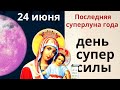 24 июня

Последняя суперлуна года

день супер силы